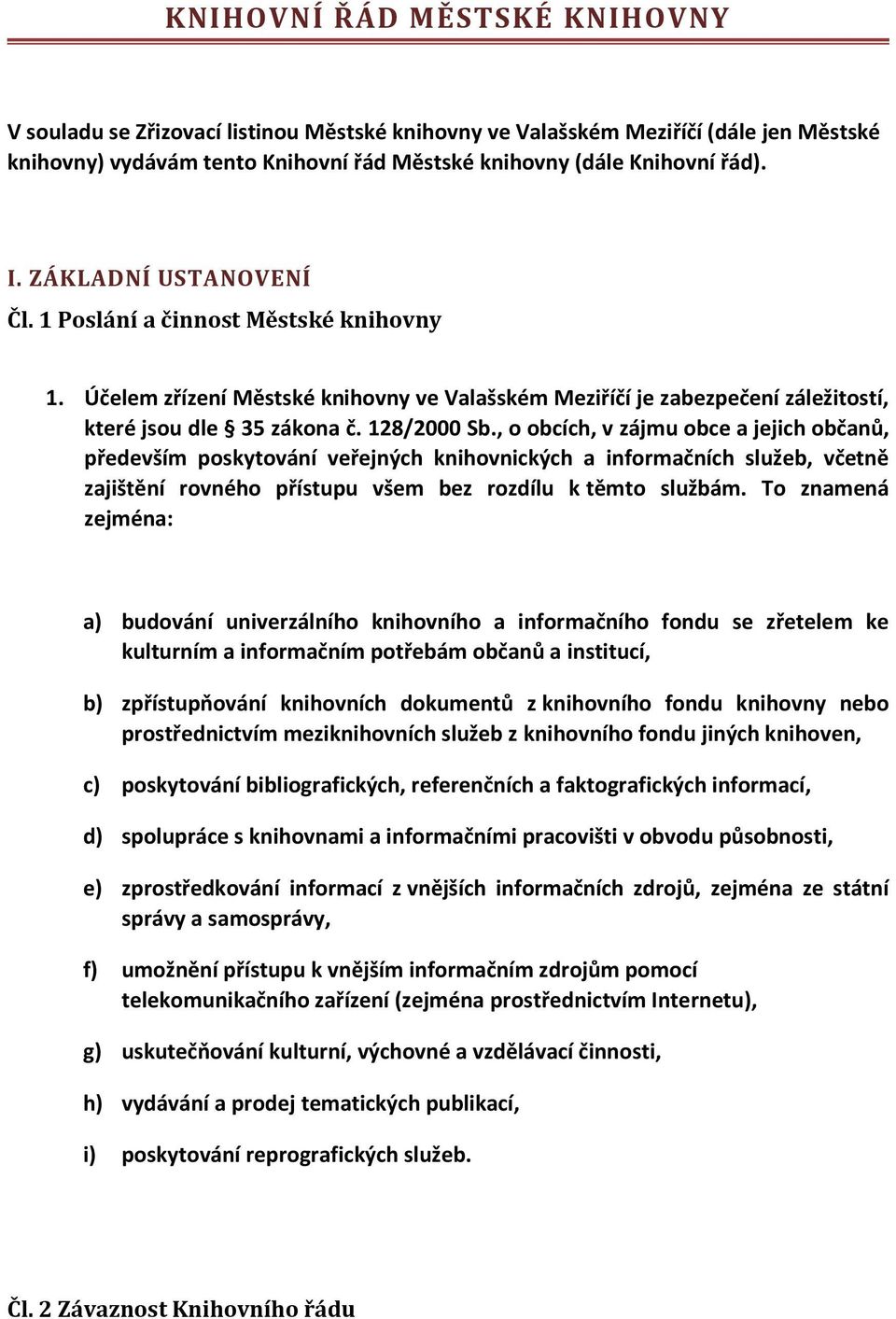 KNIHOVNÍ ŘÁD MĚSTSKÉ KNIHOVNY

V souladu se Zřizovací listinou Městské knihovny ve Valašském Meziříčí (dále jen Městské knihovny) vydávám tento Knihovní řád Městské knihovny (dále Knihovní řád).

I. ZÁKLADNÍ USTANOVENÍ
Čl. 1 Poslání a činnost Městské knihovny

1. Účelem zřízení Městské knihovny ve Valašském Meziříčí je zabezpečení záležitostí, které jsou dle § 35 zákona č. 128/2000 Sb., o obcích, v zájmu obce a jejich občanů, především poskytování veřejných knihovnických a informačních služeb, včetně zajištění rovného přístupu všem bez rozdílu k těmto službám. To znamená zejména:

a) budování univerzálního knihovního a informačního fondu se zřetelem ke kulturním a informačním potřebám občanů a institucí,

b) zpřístupňování knihovních dokumentů z knihovního fondu knihovny nebo prostřednictvím meziknihovních služeb z knihovního fondu jiných knihoven,

c) poskytování bibliografických, referenčních a faktografických informací,

d) spolupráce s knihovnami a informačními pracovišti v obvodu působnosti,

e) zprostředkování informací z vnějších informačních zdrojů, zejména ze státní správy a samosprávy,

f) umožnění přístupu k vnějším informačním zdrojům pomocí telekomunikačního zařízení (zejména prostřednictvím Internetu),

g) uskutečňování kulturní, výchovné a vzdělávací činnosti,

h) vydávání a prodej tematických publikací,

i) poskytování reprografických služeb.

Čl. 2 Závaznost Knihovního řádu